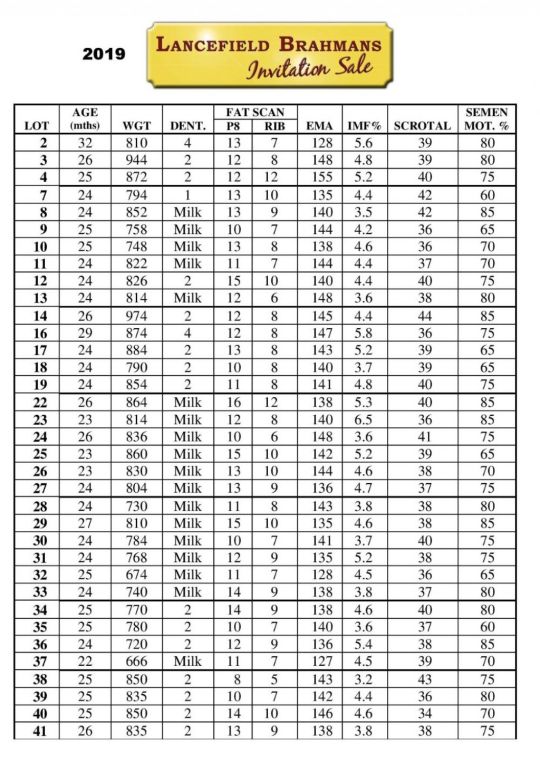 2019

LANCEFIELD BRAHMANS
Invitation Sale

| LOT | AGE (mths) | WGT | DENT. | FAT SCAN P8 | FAT SCAN RIB | EMA | IMF% | SCROTAL | SEMEN MOT. % |
|---|---|---|---|---|---|---|---|---|---|
| 2 | 32 | 810 | 4 | 13 | 7 | 128 | 5.6 | 39 | 80 |
| 3 | 26 | 944 | 2 | 12 | 8 | 148 | 4.8 | 39 | 80 |
| 4 | 25 | 872 | 2 | 12 | 12 | 155 | 5.2 | 40 | 75 |
| 7 | 24 | 794 | 1 | 13 | 10 | 135 | 4.4 | 42 | 60 |
| 8 | 24 | 852 | Milk | 13 | 9 | 140 | 3.5 | 42 | 85 |
| 9 | 25 | 758 | Milk | 10 | 7 | 144 | 4.2 | 36 | 65 |
| 10 | 25 | 748 | Milk | 13 | 8 | 138 | 4.6 | 36 | 70 |
| 11 | 24 | 822 | Milk | 11 | 7 | 144 | 4.4 | 37 | 70 |
| 12 | 24 | 826 | 2 | 15 | 10 | 140 | 4.4 | 40 | 75 |
| 13 | 24 | 814 | Milk | 12 | 6 | 148 | 3.6 | 38 | 80 |
| 14 | 26 | 974 | 2 | 12 | 8 | 145 | 4.4 | 44 | 85 |
| 16 | 29 | 874 | 4 | 12 | 8 | 147 | 5.8 | 36 | 75 |
| 17 | 24 | 884 | 2 | 13 | 8 | 143 | 5.2 | 39 | 65 |
| 18 | 24 | 790 | 2 | 10 | 8 | 140 | 3.7 | 39 | 65 |
| 19 | 24 | 854 | 2 | 11 | 8 | 141 | 4.8 | 40 | 75 |
| 22 | 26 | 864 | Milk | 16 | 12 | 138 | 5.3 | 40 | 85 |
| 23 | 23 | 814 | Milk | 12 | 8 | 140 | 6.5 | 36 | 85 |
| 24 | 26 | 836 | Milk | 10 | 6 | 148 | 3.6 | 41 | 75 |
| 25 | 23 | 860 | Milk | 15 | 10 | 142 | 5.2 | 39 | 65 |
| 26 | 23 | 830 | Milk | 13 | 10 | 144 | 4.6 | 38 | 70 |
| 27 | 24 | 804 | Milk | 13 | 9 | 136 | 4.7 | 37 | 75 |
| 28 | 24 | 730 | Milk | 11 | 8 | 143 | 3.8 | 38 | 80 |
| 29 | 27 | 810 | Milk | 15 | 10 | 135 | 4.6 | 38 | 85 |
| 30 | 24 | 784 | Milk | 10 | 7 | 141 | 3.7 | 40 | 75 |
| 31 | 24 | 768 | Milk | 12 | 9 | 135 | 5.2 | 38 | 75 |
| 32 | 25 | 674 | Milk | 11 | 7 | 128 | 4.5 | 36 | 65 |
| 33 | 24 | 740 | Milk | 14 | 9 | 138 | 3.8 | 37 | 80 |
| 34 | 25 | 770 | 2 | 14 | 9 | 138 | 4.6 | 40 | 80 |
| 35 | 25 | 780 | 2 | 10 | 7 | 140 | 3.6 | 37 | 60 |
| 36 | 24 | 720 | 2 | 12 | 9 | 136 | 5.4 | 38 | 85 |
| 37 | 22 | 666 | Milk | 11 | 7 | 127 | 4.5 | 39 | 70 |
| 38 | 25 | 850 | 2 | 8 | 5 | 143 | 3.2 | 43 | 75 |
| 39 | 25 | 835 | 2 | 10 | 7 | 142 | 4.4 | 36 | 80 |
| 40 | 25 | 850 | 2 | 14 | 10 | 146 | 4.6 | 34 | 70 |
| 41 | 26 | 835 | 2 | 13 | 9 | 138 | 3.8 | 38 | 75 |